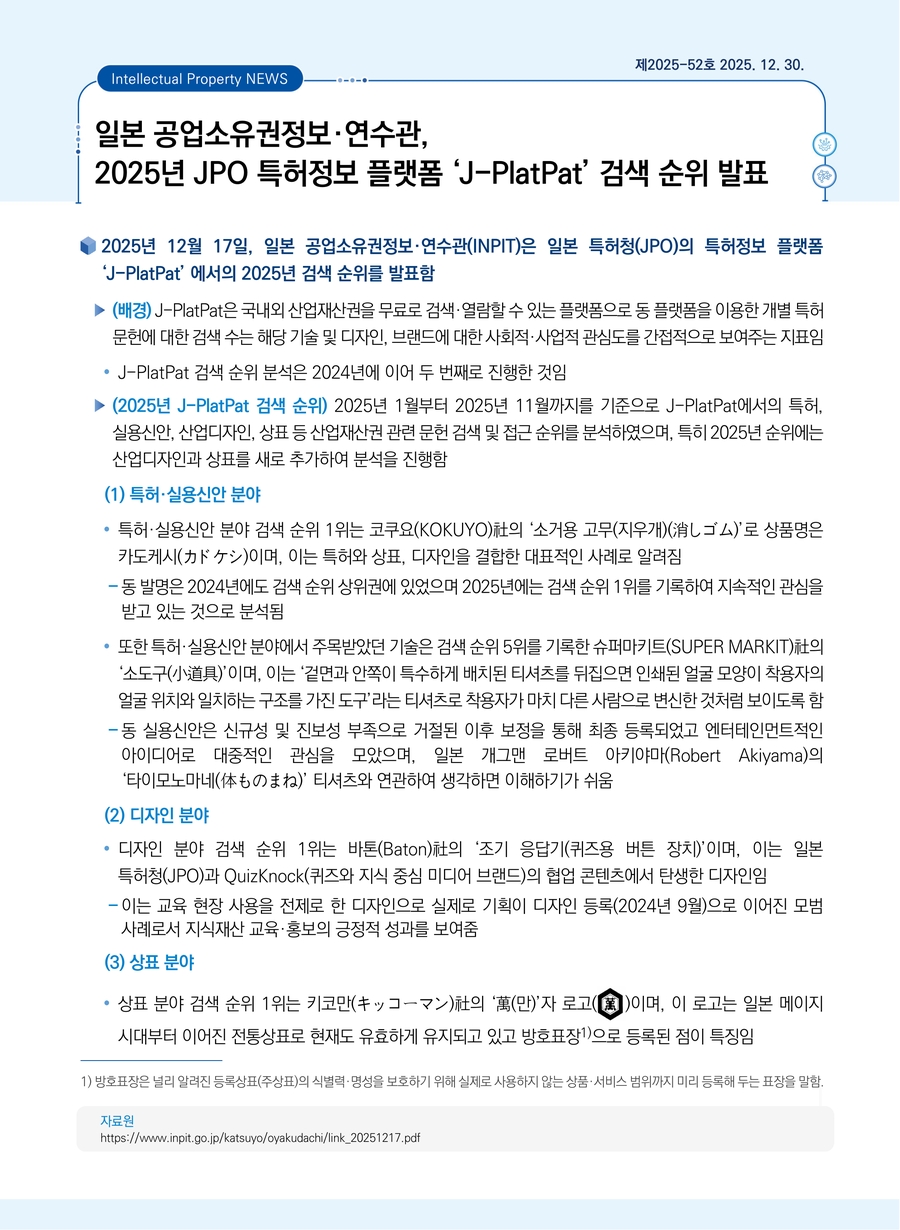 제2025-52호 2025. 12. 30.

Intellectual Property NEWS

일본 공업소유권정보·연수관, 2025년 JPO 특허정보 플랫폼 ‘J-PlatPat’ 검색 순위 발표

2025년 12월 17일, 일본 공업소유권정보·연수관(INPIT)은 일본 특허청(JPO)의 특허정보 플랫폼 ‘J-PlatPat’ 에서의 2025년 검색 순위를 발표함

▶ (배경) J-PlatPat은 국내외 산업재산권을 무료로 검색·열람할 수 있는 플랫폼으로 동 플랫폼을 이용한 개별 특허 문헌에 대한 검색 수는 해당 기술 및 디자인, 브랜드에 대한 사회적·사업적 관심도를 간접적으로 보여주는 지표임

• J-PlatPat 검색 순위 분석은 2024년에 이어 두 번째로 진행한 것임

▶ (2025년 J-PlatPat 검색 순위) 2025년 1월부터 2025년 11월까지를 기준으로 J-PlatPat에서의 특허, 실용신안, 산업디자인, 상표 등 산업재산권 관련 문헌 검색 및 접근 순위를 분석하였으며, 특히 2025년 순위에는 산업디자인과 상표를 새로 추가하여 분석을 진행함

(1) 특허·실용신안 분야

• 특허·실용신안 분야 검색 순위 1위는 코쿠요(KOKUYO)社의 ‘소거용 고무(지우개)(消しゴム)’로 상품명은 카도케시(カドケシ)이며, 이는 특허와 상표, 디자인을 결합한 대표적인 사례로 알려짐

- 동 발명은 2024년에도 검색 순위 상위권에 있었으며 2025년에는 검색 순위 1위를 기록하여 지속적인 관심을 받고 있는 것으로 분석됨

• 또한 특허·실용신안 분야에서 주목받았던 기술은 검색 순위 5위를 기록한 슈퍼마키트(SUPER MARKIT)社의 ‘소도구(小道具)’이며, 이는 ‘겉면과 안쪽이 특수하게 배치된 티셔츠를 뒤집으면 인쇄된 얼굴 모양이 착용자의 얼굴 위치와 일치하는 구조를 가진 도구’라는 티셔츠로 착용자가 마치 다른 사람으로 변신한 것처럼 보이도록 함

- 동 실용신안은 신규성 및 진보성 부족으로 거절된 이후 보정을 통해 최종 등록되었고 엔터테인먼트적인 아이디어로 대중적인 관심을 모았으며, 일본 개그맨 로버트 아키야마(Robert Akiyama)의 ‘타이모노마네(体ものまね)’ 티셔츠와 연관하여 생각하면 이해하기가 쉬움

(2) 디자인 분야

• 디자인 분야 검색 순위 1위는 바톤(Baton)社의 ‘조기 응답기(퀴즈용 버튼 장치)’이며, 이는 일본 특허청(JPO)과 QuizKnock(퀴즈와 지식 중심 미디어 브랜드)의 협업 콘텐츠에서 탄생한 디자인임

- 이는 교육 현장 사용을 전제로 한 디자인으로 실제로 기획이 디자인 등록(2024년 9월)으로 이어진 모범 사례로서 지식재산 교육·홍보의 긍정적 성과를 보여줌

(3) 상표 분야

• 상표 분야 검색 순위 1위는 키코만(キッコーマン)社의 ‘萬(만)’자 로고(萬)이며, 이 로고는 일본 메이지 시대부터 이어진 전통상표로 현재도 유효하게 유지되고 있고 방호표장$^{1)}$으로 등록된 점이 특징임

1) 방호표장은 널리 알려진 등록상표(주상표)의 식별력·명성을 보호하기 위해 실제로 사용하지 않는 상품·서비스 범위까지 미리 등록해 두는 표장을 말함.

자료원
https://www.inpit.go.jp/katsuyo/oyakudachi/link_20251217.pdf